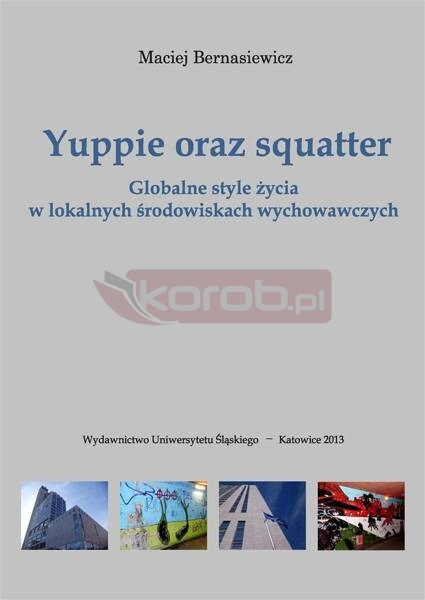 Maciej Bernasiewicz

Yuppie oraz squatter

Globalne style życia
w lokalnych środowiskach wychowawczych

korob.pl

Wydawnictwo Uniwersytetu Śląskiego – Katowice 2013